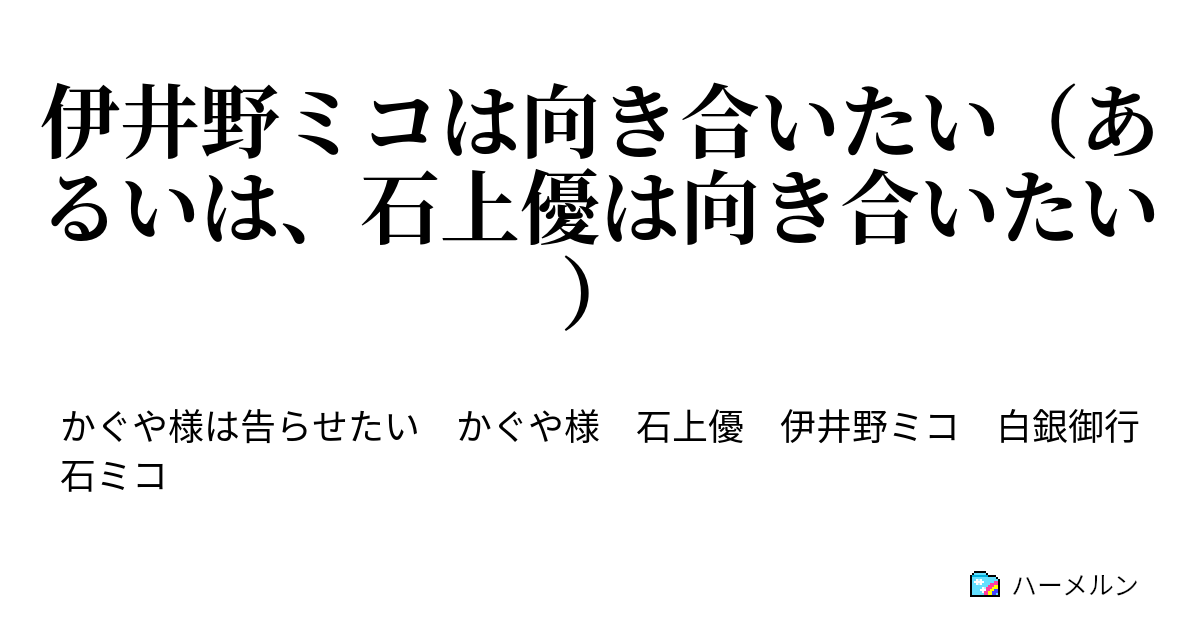 伊井野ミコは向き合いたい（あるいは、石上優は向き合いたい）

かぐや様は告らせたい　かぐや様　石上優　伊井野ミコ　白銀御行　石ミコ

ハーメルン